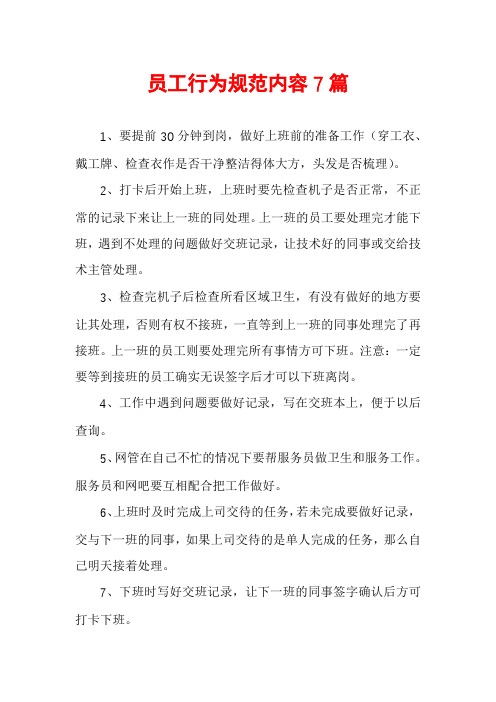 员工行为规范内容 7 篇

1、要提前 30 分钟到岗，做好上班前的准备工作（穿工衣、戴工牌、检查衣作是否干净整洁得体大方，头发是否梳理）。

2、打卡后开始上班，上班时要先检查机子是否正常，不正常的记录下来让上一班的同处理。上一班的员工要处理完才能下班，遇到不处理的问题做好交班记录，让技术好的同事或交给技术主管处理。

3、检查完机子后检查所看区域卫生，有没有做好的地方要让其处理，否则有权不接班，一直等到上一班的同事处理完了再接班。上一班的员工则要处理完所有事情方可下班。注意：一定要等到接班的员工确实无误签字后才可以下班离岗。

4、工作中遇到问题要做好记录，写在交班本上，便于以后查询。

5、网管在自己不忙的情况下要帮服务员做卫生和服务工作。服务员和网吧要互相配合把工作做好。

6、上班时及时完成上司交待的任务，若未完成要做好记录，交与下一班的同事，如果上司交待的是单人完成的任务，那么自己明天接着处理。

7、下班时写好交班记录，让下一班的同事签字确认后方可打卡下班。